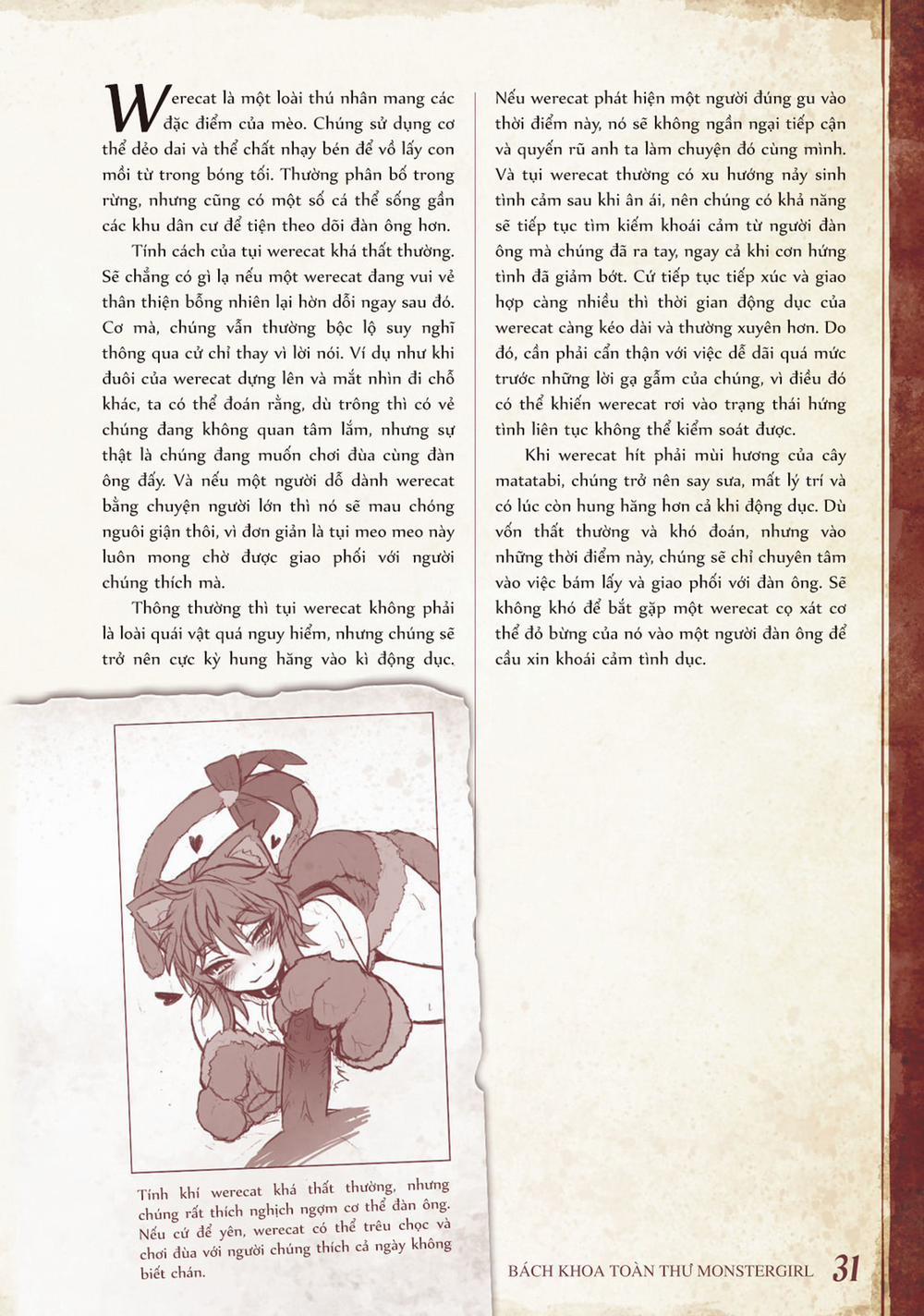 Werecat là một loài thú nhân mang các đặc điểm của mèo. Chúng sử dụng cơ thể dẻo dai và thể chất nhạy bén để vồ lấy con mồi từ trong bóng tối. Thường phân bố trong rừng, nhưng cũng có một số cá thể sống gần các khu dân cư để tiện theo dõi đàn ông hơn.

Tính cách của tụi werecat khá thất thường. Sẽ chẳng có gì lạ nếu một werecat đang vui vẻ thân thiện bỗng nhiên lại hờn dỗi ngay sau đó. Cơ mà, chúng vẫn thường bộc lộ suy nghĩ thông qua cử chỉ thay vì lời nói. Ví dụ như khi đuôi của werecat dựng lên và mắt nhìn đi chỗ khác, ta có thể đoán rằng, dù trông thì có vẻ chúng đang không quan tâm lắm, nhưng sự thật là chúng đang muốn chơi đùa cùng đàn ông đấy. Và nếu một người dỗ dành werecat bằng chuyện người lớn thì nó sẽ mau chóng nguôi giận thôi, vì đơn giản là tụi meo meo này luôn mong chờ được giao phối với người chúng thích mà.

Thông thường thì tụi werecat không phải là loài quái vật quá nguy hiểm, nhưng chúng sẽ trở nên cực kỳ hung hăng vào kì động dục.

Nếu werecat phát hiện một người đúng gu vào thời điểm này, nó sẽ không ngần ngại tiếp cận và quyến rũ anh ta làm chuyện đó cùng mình. Và tụi werecat thường có xu hướng nảy sinh tình cảm sau khi ân ái, nên chúng có khả năng sẽ tiếp tục tìm kiếm khoái cảm từ người đàn ông mà chúng đã ra tay, ngay cả khi cơn hứng tình đã giảm bớt. Cứ tiếp tục tiếp xúc và giao hợp càng nhiều thì thời gian động dục của werecat càng kéo dài và thường xuyên hơn. Do đó, cần phải cẩn thận với việc dễ dãi quá mức trước những lời gạ gẫm của chúng, vì điều đó có thể khiến werecat rơi vào trạng thái hứng tình liên tục không thể kiểm soát được.

Khi werecat hít phải mùi hương của cây matatabi, chúng trở nên say sưa, mất lý trí và có lúc còn hung hăng hơn cả khi động dục. Dù vốn thất thường và khó đoán, nhưng vào những thời điểm này, chúng sẽ chỉ chuyên tâm vào việc bám lấy và giao phối với đàn ông. Sẽ không khó để bắt gặp một werecat cọ xát cơ thể đỏ bừng của nó vào một người đàn ông để cầu xin khoái cảm tình dục.

Tính khí werecat khá thất thường, nhưng chúng rất thích nghịch ngợm cơ thể đàn ông. Nếu cứ để yên, werecat có thể trêu chọc và chơi đùa với người chúng thích cả ngày không biết chán.

BÁCH KHOA TOÀN THƯ MONSTERGIRL 31